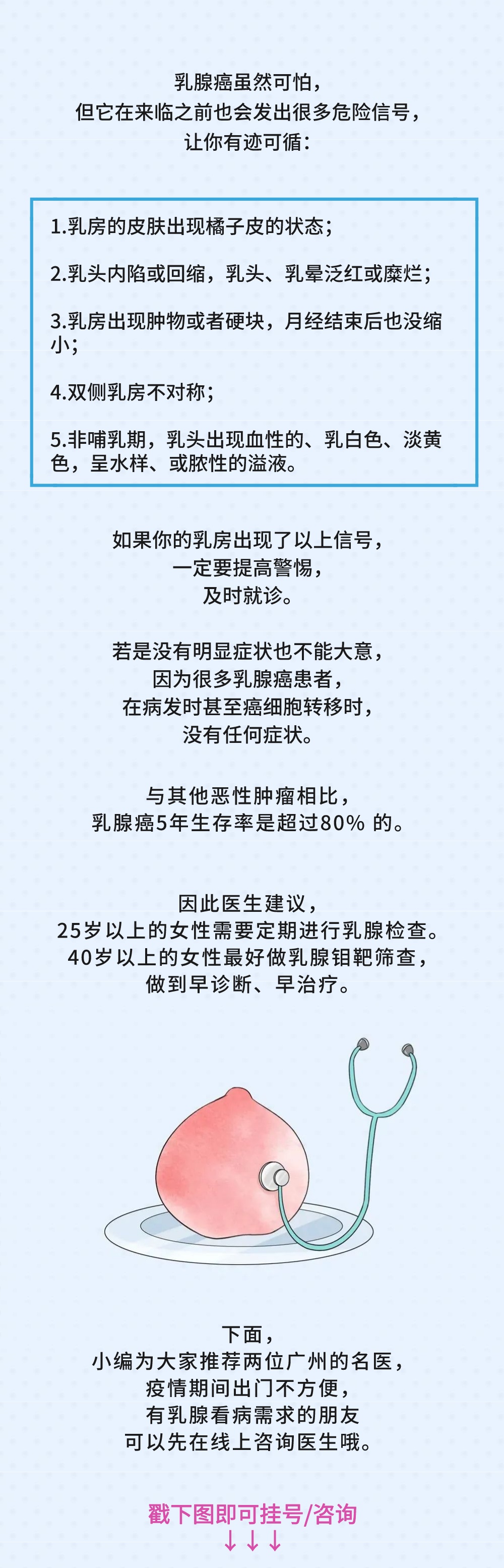 乳腺癌虽然可怕，
但它在来临之前也会发出很多危险信号，
让你有迹可循：

1.乳房的皮肤出现橘子皮的状态；

2.乳头内陷或回缩，乳头、乳晕泛红或糜烂；

3.乳房出现肿物或者硬块，月经结束后也没缩小；

4.双侧乳房不对称；

5.非哺乳期，乳头出现血性的、乳白色、淡黄色，呈水样、或脓性的溢液。

如果你的乳房出现了以上信号，
一定要提高警惕，
及时就诊。

若是没有明显症状也不能大意，
因为很多乳腺癌患者，
在病发时甚至癌细胞转移时，
没有任何症状。

与其他恶性肿瘤相比，
乳腺癌5年生存率是超过80%的。

因此医生建议，
25岁以上的女性需要定期进行乳腺检查。
40岁以上的女性最好做乳腺钼靶筛查，
做到早诊断、早治疗。

下面，
小编为大家推荐两位广州的名医，
疫情期间出门不方便，
有乳腺看病需求的朋友
可以先在线上咨询医生哦。

戳下图即可挂号/咨询
↓↓↓